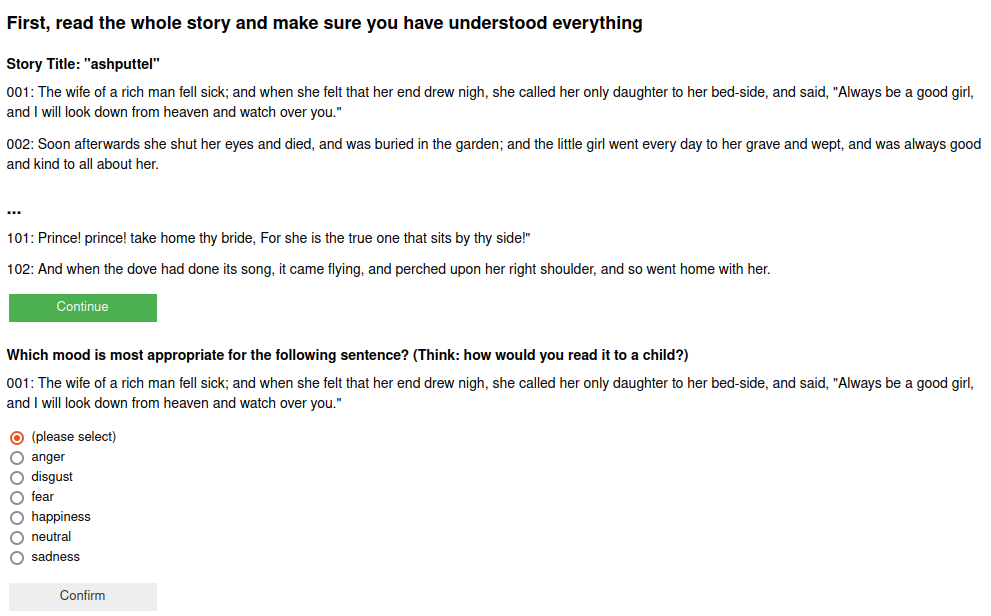 First, read the whole story and make sure you have understood everything

Story Title: "ashputtel"

001: The wife of a rich man fell sick; and when she felt that her end drew nigh, she called her only daughter to her bed-side, and said, "Always be a good girl, and I will look down from heaven and watch over you."

002: Soon afterwards she shut her eyes and died, and was buried in the garden; and the little girl went every day to her grave and wept, and was always good and kind to all about her.

...

101: Prince! prince! take home thy bride, For she is the true one that sits by thy side!"

102: And when the dove had done its song, it came flying, and perched upon her right shoulder, and so went home with her.

Continue

Which mood is most appropriate for the following sentence? (Think: how would you read it to a child?)

001: The wife of a rich man fell sick; and when she felt that her end drew nigh, she called her only daughter to her bed-side, and said, "Always be a good girl, and I will look down from heaven and watch over you."

(please select)
anger
disgust
fear
happiness
neutral
sadness

Confirm